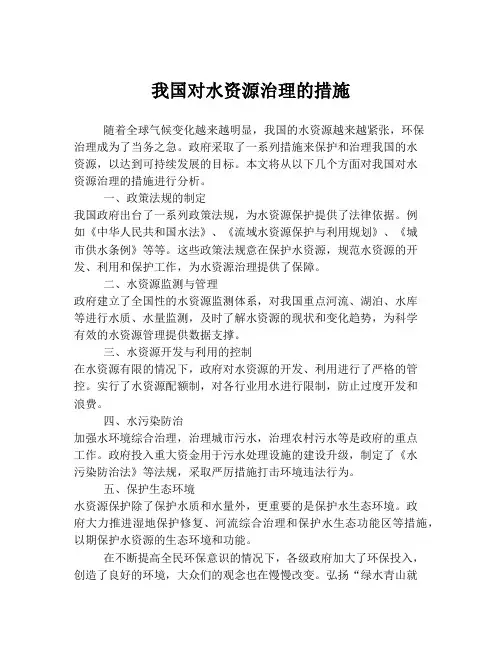 我国对水资源治理的措施

随着全球气候变化越来越明显，我国的水资源越来越紧张，环保治理成为了当务之急。政府采取了一系列措施来保护和治理我国的水资源，以达到可持续发展的目标。本文将从以下几个方面对我国对水资源治理的措施进行分析。

一、政策法规的制定

我国政府出台了一系列政策法规，为水资源保护提供了法律依据。例如《中华人民共和国水法》、《流域水资源保护与利用规划》、《城市供水条例》等等。这些政策法规意在保护水资源，规范水资源的开发、利用和保护工作，为水资源治理提供了保障。

二、水资源监测与管理

政府建立了全国性的水资源监测体系，对我国重点河流、湖泊、水库等进行水质、水量监测，及时了解水资源的现状和变化趋势，为科学有效的水资源管理提供数据支撑。

三、水资源开发与利用的控制

在水资源有限的情况下，政府对水资源的开发、利用进行了严格的管控。实行了水资源配额制，对各行业用水进行限制，防止过度开发和浪费。

四、水污染防治

加强水环境综合治理，治理城市污水，治理农村污水等是政府的重点工作。政府投入重大资金用于污水处理设施的建设升级，制定了《水污染防治法》等法规，采取严厉措施打击环境违法行为。

五、保护生态环境

水资源保护除了保护水质和水量外，更重要的是保护水生态环境。政府大力推进湿地保护修复、河流综合治理和保护水生态功能区等措施，以期保护水资源的生态环境和功能。

在不断提高全民环保意识的情况下，各级政府加大了环保投入，创造了良好的环境，大众们的观念也在慢慢改变。弘扬“绿水青山就